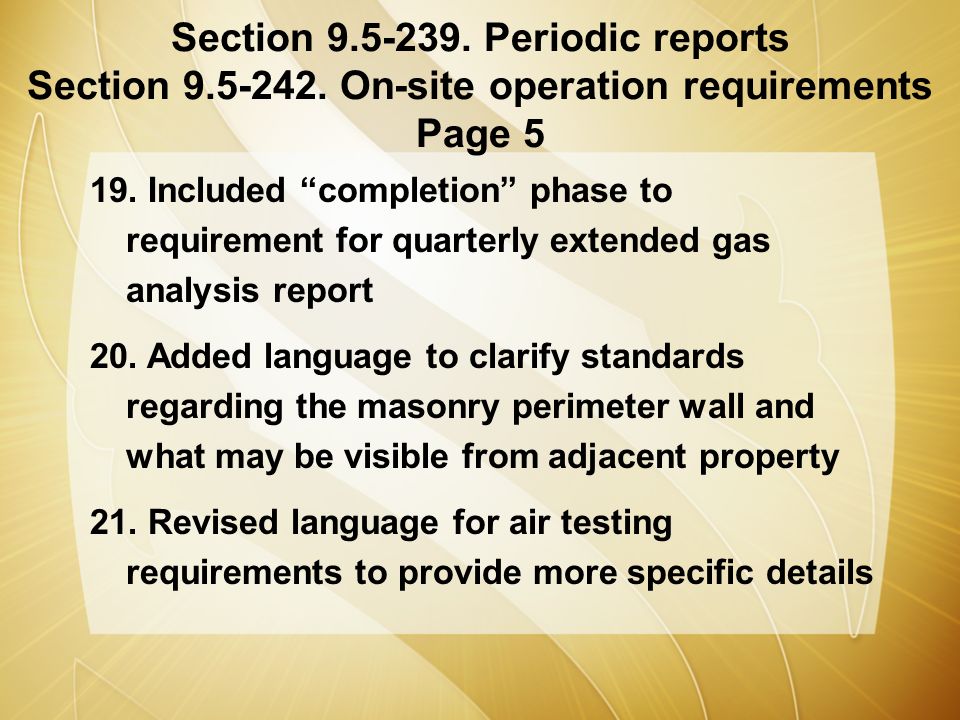 Section 9.5-239. Periodic reports
Section 9.5-242. On-site operation requirements
Page 5

19. Included “completion” phase to requirement for quarterly extended gas analysis report

20. Added language to clarify standards regarding the masonry perimeter wall and what may be visible from adjacent property

21. Revised language for air testing requirements to provide more specific details